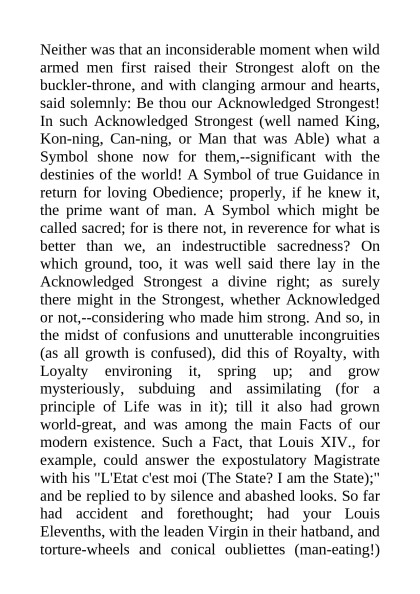 Neither was that an inconsiderable moment when wild armed men first raised their Strongest aloft on the buckler-throne, and with clanging armour and hearts, said solemnly: Be thou our Acknowledged Strongest! In such Acknowledged Strongest (well named King, Kon-ning, Can-ning, or Man that was Able) what a Symbol shone now for them,--significant with the destinies of the world! A Symbol of true Guidance in return for loving Obedience; properly, if he knew it, the prime want of man. A Symbol which might be called sacred; for is there not, in reverence for what is better than we, an indestructible sacredness? On which ground, too, it was well said there lay in the Acknowledged Strongest a divine right; as surely there might in the Strongest, whether Acknowledged or not,--considering who made him strong. And so, in the midst of confusions and unutterable incongruities (as all growth is confused), did this of Royalty, with Loyalty environing it, spring up; and grow mysteriously, subduing and assimilating (for a principle of Life was in it); till it also had grown world-great, and was among the main Facts of our modern existence. Such a Fact, that Louis XIV., for example, could answer the expostulatory Magistrate with his "L'Etat c'est moi (The State? I am the State);" and be replied to by silence and abashed looks. So far had accident and forethought; had your Louis Elevenths, with the leaden Virgin in their hatband, and torture-wheels and conical oubliettes (man-eating!)